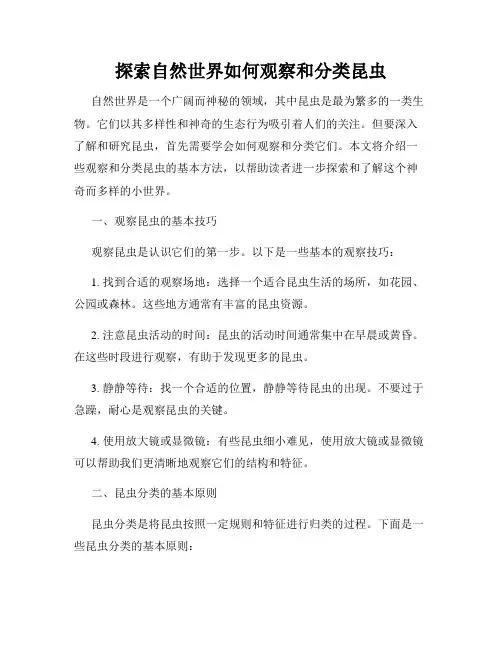 探索自然世界如何观察和分类昆虫

自然世界是一个广阔而神秘的领域，其中昆虫是最为繁多的一类生物。它们以其多样性和神奇的生态行为吸引着人们的关注。但要深入了解和研究昆虫，首先需要学会如何观察和分类它们。本文将介绍一些观察和分类昆虫的基本方法，以帮助读者进一步探索和了解这个神奇而多样的小世界。

一、观察昆虫的基本技巧

观察昆虫是认识它们的第一步。以下是一些基本的观察技巧：

1. 找到合适的观察场地：选择一个适合昆虫生活的场所，如花园、公园或森林。这些地方通常有丰富的昆虫资源。

2. 注意昆虫活动的时间：昆虫的活动时间通常集中在早晨或黄昏。在这些时段进行观察，有助于发现更多的昆虫。

3. 静静等待：找一个合适的位置，静静等待昆虫的出现。不要过于急躁，耐心是观察昆虫的关键。

4. 使用放大镜或显微镜：有些昆虫细小难见，使用放大镜或显微镜可以帮助我们更清晰地观察它们的结构和特征。

二、昆虫分类的基本原则

昆虫分类是将昆虫按照一定规则和特征进行归类的过程。下面是一些昆虫分类的基本原则：